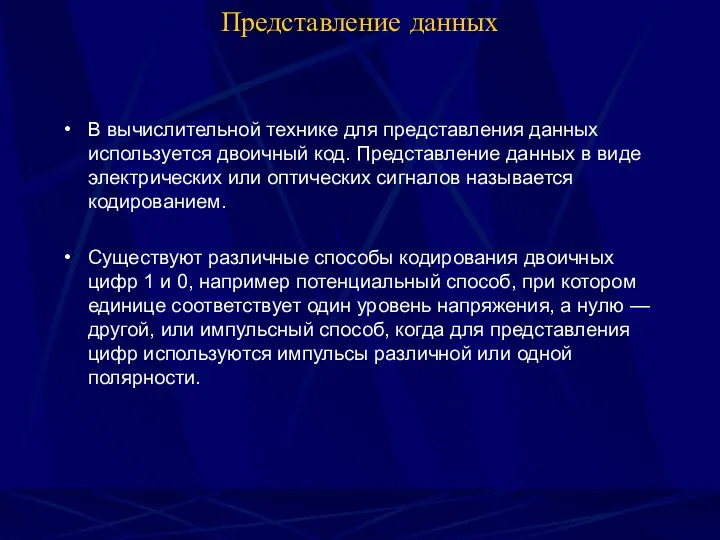 Представление данных

• В вычислительной технике для представления данных используется двоичный код. Представление данных в виде электрических или оптических сигналов называется кодированием.

• Существуют различные способы кодирования двоичных цифр 1 и 0, например потенциальный способ, при котором единице соответствует один уровень напряжения, а нулю — другой, или импульсный способ, когда для представления цифр используются импульсы различной или одной полярности.